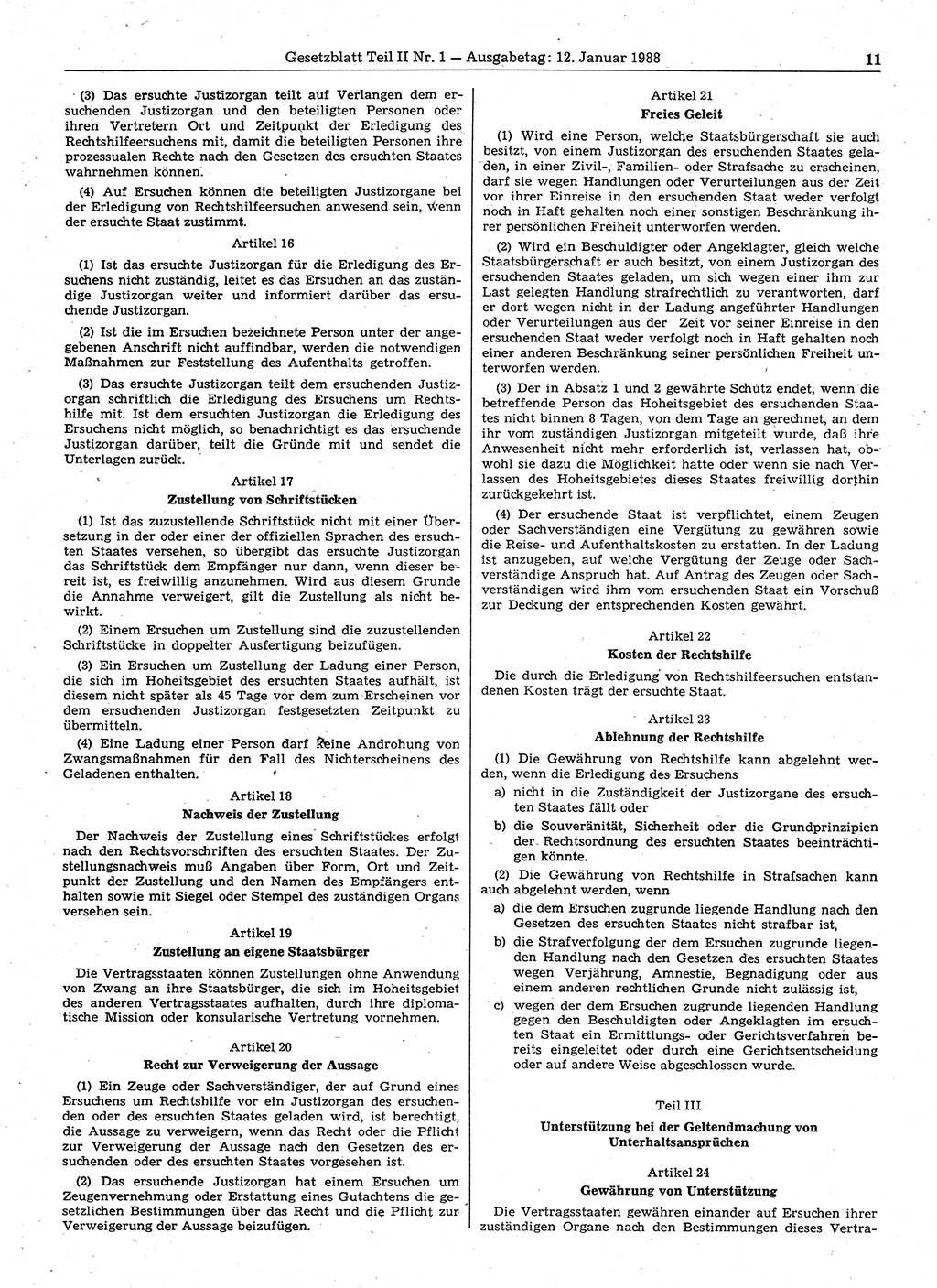 Gesetzblatt Teil II Nr. 1 — Ausgabetag: 12. Januar 1988 11

(3) Das ersuchte Justizorgan teilt auf Verlangen dem ersuchenden Justizorgan und den beteiligten Personen oder ihren Vertretern Ort und Zeitpunkt der Erledigung des Rechtshilfeersuchens mit, damit die beteiligten Personen ihre prozessualen Rechte nach den Gesetzen des ersuchten Staates wahrnehmen können.

(4) Auf Ersuchen können die beteiligten Justizorgane bei der Erledigung von Rechtshilfeersuchen anwesend sein, wenn der ersuchte Staat zustimmt.

Artikel 16

(1) Ist das ersuchte Justizorgan für die Erledigung des Ersuchens nicht zuständig, leitet es das Ersuchen an das zuständige Justizorgan weiter und informiert darüber das ersuchende Justizorgan.

(2) Ist die im Ersuchen bezeichnete Person unter der angegebenen Anschrift nicht auffindbar, werden die notwendigen Maßnahmen zur Feststellung des Aufenthalts getroffen.

(3) Das ersuchte Justizorgan teilt dem ersuchenden Justizorgan schriftlich die Erledigung des Ersuchens um Rechtshilfe mit. Ist dem ersuchten Justizorgan die Erledigung des Ersuchens nicht möglich, so benachrichtigt es das ersuchende Justizorgan darüber, teilt die Gründe mit und sendet die Unterlagen zurück.

Artikel 17
Zustellung von Schriftstücken

(1) Ist das zuzustellende Schriftstück nicht mit einer Übersetzung in der oder einer der offiziellen Sprachen des ersuchten Staates versehen, so übergibt das ersuchte Justizorgan das Schriftstück dem Empfänger nur dann, wenn dieser bereit ist, es freiwillig anzunehmen. Wird aus diesem Grunde die Annahme verweigert, gilt die Zustellung als nicht bewirkt.

(2) Einem Ersuchen um Zustellung sind die zuzustellenden Schriftstücke in doppelter Ausfertigung beizufügen.

(3) Ein Ersuchen um Zustellung der Ladung einer Person, die sich im Hoheitsgebiet des ersuchten Staates aufhält, ist diesem nicht später als 45 Tage vor dem zum Erscheinen vor dem ersuchenden Justizorgan festgesetzten Zeitpunkt zu übermitteln.

(4) Eine Ladung einer Person darf keine Androhung von Zwangsmaßnahmen für den Fall des Nichterscheinens des Geladenen enthalten.

Artikel 18
Nachweis der Zustellung

Der Nachweis der Zustellung eines Schriftstückes erfolgt nach den Rechtsvorschriften des ersuchten Staates. Der Zustellungsnachweis muß Angaben über Form, Ort und Zeitpunkt der Zustellung und den Namen des Empfängers enthalten sowie mit Siegel oder Stempel des zuständigen Organs versehen sein.

Artikel 19
Zustellung an eigene Staatsbürger

Die Vertragsstaaten können Zustellungen ohne Anwendung von Zwang an ihre Staatsbürger, die sich im Hoheitsgebiet des anderen Vertragsstaates aufhalten, durch ihre diplomatische Mission oder konsularische Vertretung vornehmen.

Artikel 20
Recht zur Verweigerung der Aussage

(1) Ein Zeuge oder Sachverständiger, der auf Grund eines Ersuchens um Rechtshilfe vor ein Justizorgan des ersuchenden oder des ersuchten Staates geladen wird, ist berechtigt, die Aussage zu verweigern, wenn das Recht oder die Pflicht zur Verweigerung der Aussage nach den Gesetzen des ersuchenden oder des ersuchten Staates vorgesehen ist.

(2) Das ersuchende Justizorgan hat einem Ersuchen um Zeugenvernehmung oder Erstattung eines Gutachtens die gesetzlichen Bestimmungen über das Recht und die Pflicht zur Verweigerung der Aussage beizufügen.

Artikel 21
Freies Geleit

(1) Wird eine Person, welche Staatsbürgerschaft sie auch besitzt, von einem Justizorgan des ersuchenden Staates geladen, in einer Zivil-, Familien- oder Strafsache zu erscheinen, darf sie wegen Handlungen oder Verurteilungen aus der Zeit vor ihrer Einreise in den ersuchenden Staat weder verfolgt noch in Haft gehalten noch einer sonstigen Beschränkung ihrer persönlichen Freiheit unterworfen werden.

(2) Wird ein Beschuldigter oder Angeklagter, gleich welche Staatsbürgerschaft er auch besitzt, von einem Justizorgan des ersuchenden Staates geladen, um sich wegen einer ihm zur Last gelegten Handlung strafrechtlich zu verantworten, darf er dort wegen nicht in der Ladung angeführter Handlungen oder Verurteilungen aus der Zeit vor seiner Einreise in den ersuchenden Staat weder verfolgt noch in Haft gehalten noch einer anderen Beschränkung seiner persönlichen Freiheit unterworfen werden.

(3) Der in Absatz 1 und 2 gewährte Schutz endet, wenn die betreffende Person das Hoheitsgebiet des ersuchenden Staates nicht binnen 8 Tagen, von dem Tage an gerechnet, an dem ihr vom zuständigen Justizorgan mitgeteilt wurde, daß ihre Anwesenheit nicht mehr erforderlich ist, verlassen hat, obwohl sie dazu die Möglichkeit hatte oder wenn sie nach Verlassen des Hoheitsgebietes dieses Staates freiwillig dorthin zurückgekehrt ist.

(4) Der ersuchende Staat ist verpflichtet, einem Zeugen oder Sachverständigen eine Vergütung zu gewähren sowie die Reise- und Aufenthaltskosten zu erstatten. In der Ladung ist anzugeben, auf welche Vergütung der Zeuge oder Sachverständige Anspruch hat. Auf Antrag des Zeugen oder Sachverständigen wird ihm vom ersuchenden Staat ein Vorschuß zur Deckung der entsprechenden Kosten gewährt.

Artikel 22
Kosten der Rechtshilfe

Die durch die Erledigung von Rechtshilfeersuchen entstandenen Kosten trägt der ersuchte Staat.

Artikel 23
Ablehnung der Rechtshilfe

(1) Die Gewährung von Rechtshilfe kann abgelehnt werden, wenn die Erledigung des Ersuchens

a) nicht in die Zuständigkeit der Justizorgane des ersuchten Staates fällt oder

b) die Souveränität, Sicherheit oder die Grundprinzipien der Rechtsordnung des ersuchten Staates beeinträchtigen könnte.

(2) Die Gewährung von Rechtshilfe in Strafsachen kann auch abgelehnt werden, wenn

a) die dem Ersuchen zugrunde liegende Handlung nach den Gesetzen des ersuchten Staates nicht strafbar ist,

b) die Strafverfolgung der dem Ersuchen zugrunde liegenden Handlung nach den Gesetzen des ersuchten Staates wegen Verjährung, Amnestie, Begnadigung oder aus einem anderen rechtlichen Grunde nicht zulässig ist,

c) wegen der dem Ersuchen zugrunde liegenden Handlung gegen den Beschuldigten oder Angeklagten im ersuchten Staat ein Ermittlungs- oder Gerichtsverfahren bereits eingeleitet oder durch eine Gerichtsentscheidung oder auf andere Weise abgeschlossen wurde.

Teil III
Unterstützung bei der Geltendmachung von Unterhaltsansprüchen

Artikel 24
Gewährung von Unterstützung

Die Vertragsstaaten gewähren einander auf Ersuchen ihrer zuständigen Organe nach den Bestimmungen dieses Vertra-